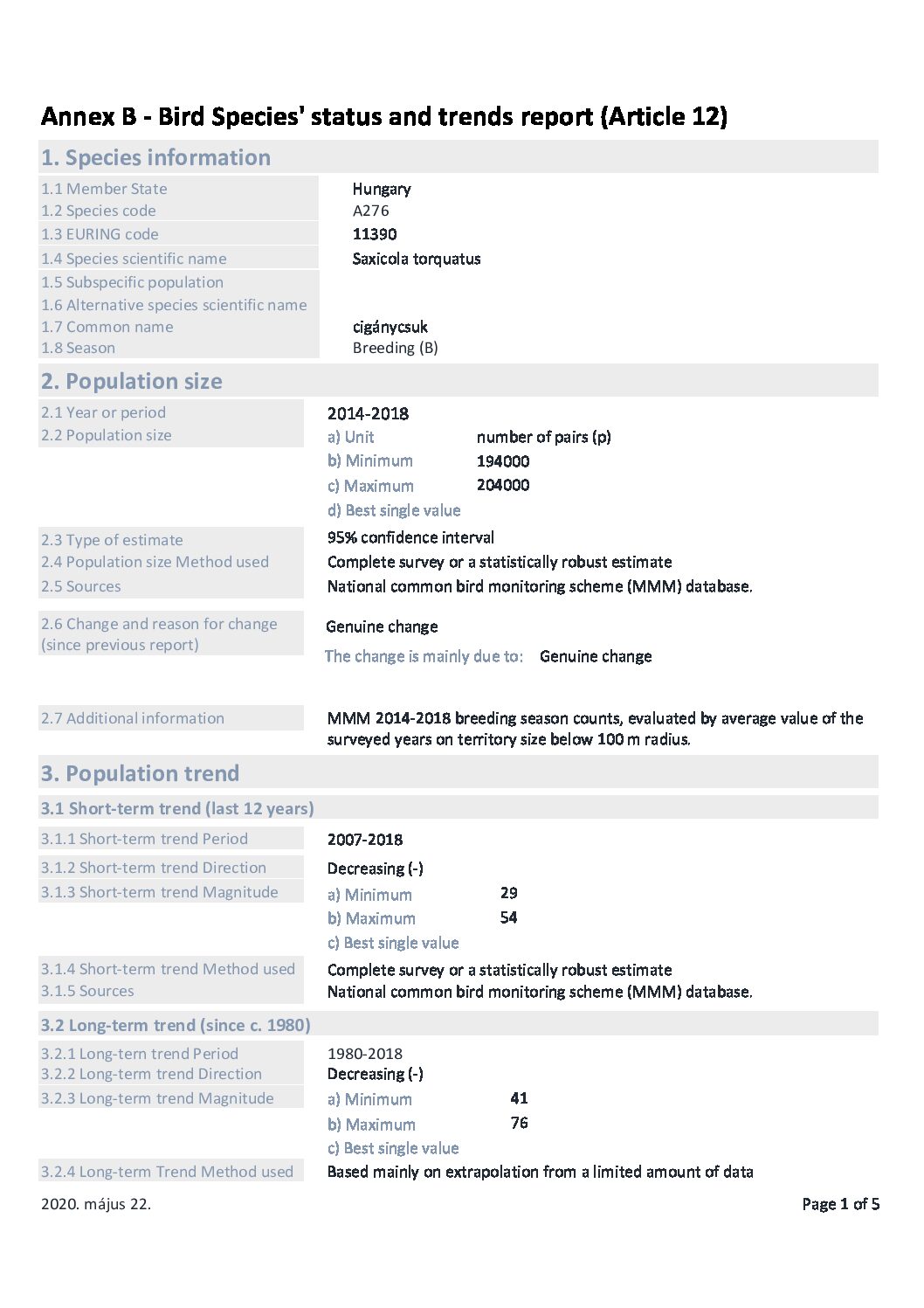 Annex B - Bird Species' status and trends report (Article 12)

1. Species information

1.1 Member State Hungary
1.2 Species code A276
1.3 EURING code 11390
1.4 Species scientific name Saxicola torquatus
1.5 Subspecific population
1.6 Alternative species scientific name
1.7 Common name cigánycsuk
1.8 Season Breeding (B)

2. Population size

2.1 Year or period 2014-2018
2.2 Population size
a) Unit number of pairs (p)
b) Minimum 194000
c) Maximum 204000
d) Best single value

2.3 Type of estimate 95% confidence interval
2.4 Population size Method used Complete survey or a statistically robust estimate
2.5 Sources National common bird monitoring scheme (MMM) database.

2.6 Change and reason for change (since previous report) Genuine change
The change is mainly due to: Genuine change

2.7 Additional information MMM 2014-2018 breeding season counts, evaluated by average value of the surveyed years on territory size below 100 m radius.

3. Population trend

3.1 Short-term trend (last 12 years)

3.1.1 Short-term trend Period 2007-2018
3.1.2 Short-term trend Direction Decreasing (-)
3.1.3 Short-term trend Magnitude
a) Minimum 29
b) Maximum 54
c) Best single value
3.1.4 Short-term trend Method used Complete survey or a statistically robust estimate
3.1.5 Sources National common bird monitoring scheme (MMM) database.

3.2 Long-term trend (since c. 1980)

3.2.1 Long-tern trend Period 1980-2018
3.2.2 Long-term trend Direction Decreasing (-)
3.2.3 Long-term trend Magnitude
a) Minimum 41
b) Maximum 76
c) Best single value
3.2.4 Long-term Trend Method used Based mainly on extrapolation from a limited amount of data

2020. május 22.

Page 1 of 5